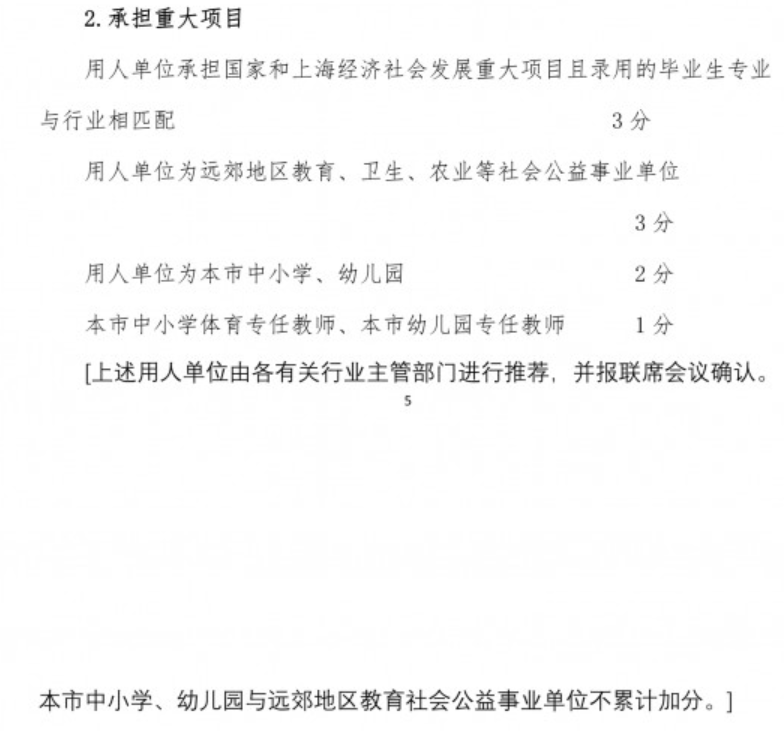 2. 承担重大项目

用人单位承担国家和上海经济社会发展重大项目且录用的毕业生专业与行业相匹配 3 分

用人单位为远郊地区教育、卫生、农业等社会公益事业单位 3 分

用人单位为本市中小学、幼儿园 2 分

本市中小学体育专任教师、本市幼儿园专任教师 1 分

[上述用人单位由各有关行业主管部门进行推荐，并报联席会议确认。

5

本市中小学、幼儿园与远郊地区教育社会公益事业单位不累计加分。]